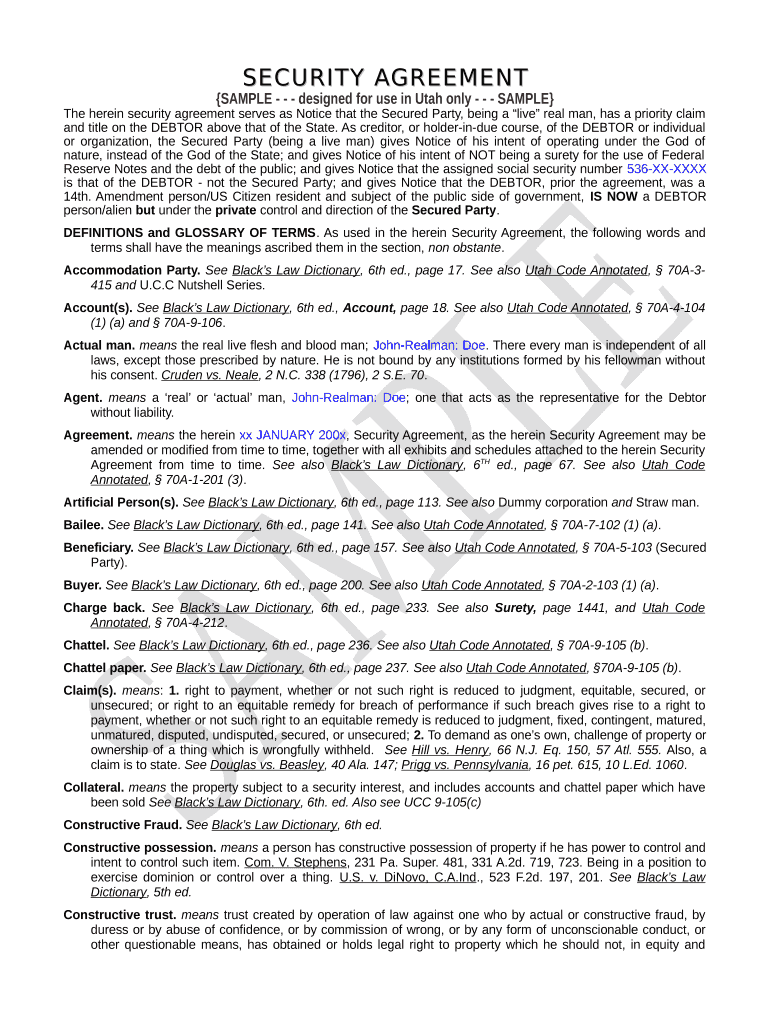 SECURITY AGREEMENT
{SAMPLE - - - designed for use in Utah only - - - SAMPLE}

The herein security agreement serves as Notice that the Secured Party, being a "live" real man, has a priority claim and title on the DEBTOR above that of the State. As creditor, or holder-in-due course, of the DEBTOR or individual or organization, the Secured Party (being a live man) gives Notice of his intent of operating under the God of nature, instead of the God of the State; and gives Notice of his intent of NOT being a surety for the use of Federal Reserve Notes and the debt of the public; and gives Notice that the assigned social security number 536-XX-XXXX is that of the DEBTOR - not the Secured Party; and gives Notice that the DEBTOR, prior the agreement, was a 14th. Amendment person/US Citizen resident and subject of the public side of government, IS NOW a DEBTOR person/alien but under the private control and direction of the Secured Party.

DEFINITIONS and GLOSSARY OF TERMS. As used in the herein Security Agreement, the following words and terms shall have the meanings ascribed them in the section, non obstante.

Accommodation Party. See Black's Law Dictionary, 6th ed., page 17. See also Utah Code Annotated, § 70A-3-415 and U.C.C Nutshell Series.

Account(s). See Black's Law Dictionary, 6th ed., Account, page 18. See also Utah Code Annotated, § 70A-4-104 (1) (a) and § 70A-9-106.

Actual man. means the real live flesh and blood man; John-Realman: Doe. There every man is independent of all laws, except those prescribed by nature. He is not bound by any institutions formed by his fellowman without his consent. Cruden vs. Neale, 2 N.C. 338 (1796), 2 S.E. 70.

Agent. means a 'real' or 'actual' man, John-Realman: Doe; one that acts as the representative for the Debtor without liability.

Agreement. means the herein xx JANUARY 200x, Security Agreement, as the herein Security Agreement may be amended or modified from time to time, together with all exhibits and schedules attached to the herein Security Agreement from time to time. See also Black's Law Dictionary, 6$^{TH}$ ed., page 67. See also Utah Code Annotated, § 70A-1-201 (3).

Artificial Person(s). See Black's Law Dictionary, 6th ed., page 113. See also Dummy corporation and Straw man.

Bailee. See Black's Law Dictionary, 6th ed., page 141. See also Utah Code Annotated, § 70A-7-102 (1) (a).

Beneficiary. See Black's Law Dictionary, 6th ed., page 157. See also Utah Code Annotated, § 70A-5-103 (Secured Party).

Buyer. See Black's Law Dictionary, 6th ed., page 200. See also Utah Code Annotated, § 70A-2-103 (1) (a).

Charge back. See Black's Law Dictionary, 6th ed., page 233. See also Surety, page 1441, and Utah Code Annotated, § 70A-4-212.

Chattel. See Black's Law Dictionary, 6th ed., page 236. See also Utah Code Annotated, § 70A-9-105 (b).

Chattel paper. See Black's Law Dictionary, 6th ed., page 237. See also Utah Code Annotated, §70A-9-105 (b).

Claim(s). means: 1. right to payment, whether or not such right is reduced to judgment, equitable, secured, or unsecured; or right to an equitable remedy for breach of performance if such breach gives rise to a right to payment, whether or not such right to an equitable remedy is reduced to judgment, fixed, contingent, matured, unmatured, disputed, undisputed, secured, or unsecured; 2. To demand as one's own, challenge of property or ownership of a thing which is wrongfully withheld. See Hill vs. Henry, 66 N.J. Eq. 150, 57 Atl. 555. Also, a claim is to state. See Douglas vs. Beasley, 40 Ala. 147; Prigg vs. Pennsylvania, 16 pet. 615, 10 L.Ed. 1060.

Collateral. means the property subject to a security interest, and includes accounts and chattel paper which have been sold See Black's Law Dictionary, 6th. ed. Also see UCC 9-105(c)

Constructive Fraud. See Black's Law Dictionary, 6th ed.

Constructive possession. means a person has constructive possession of property if he has power to control and intent to control such item. Com. V. Stephens, 231 Pa. Super. 481, 331 A.2d. 719, 723. Being in a position to exercise dominion or control over a thing. U.S. v. DiNovo, C.A.Ind., 523 F.2d. 197, 201. See Black's Law Dictionary, 5th ed.

Constructive trust. means trust created by operation of law against one who by actual or constructive fraud, by duress or by abuse of confidence, or by commission of wrong, or by any form of unconscionable conduct, or other questionable means, has obtained or holds legal right to property which he should not, in equity and

SAMPLE